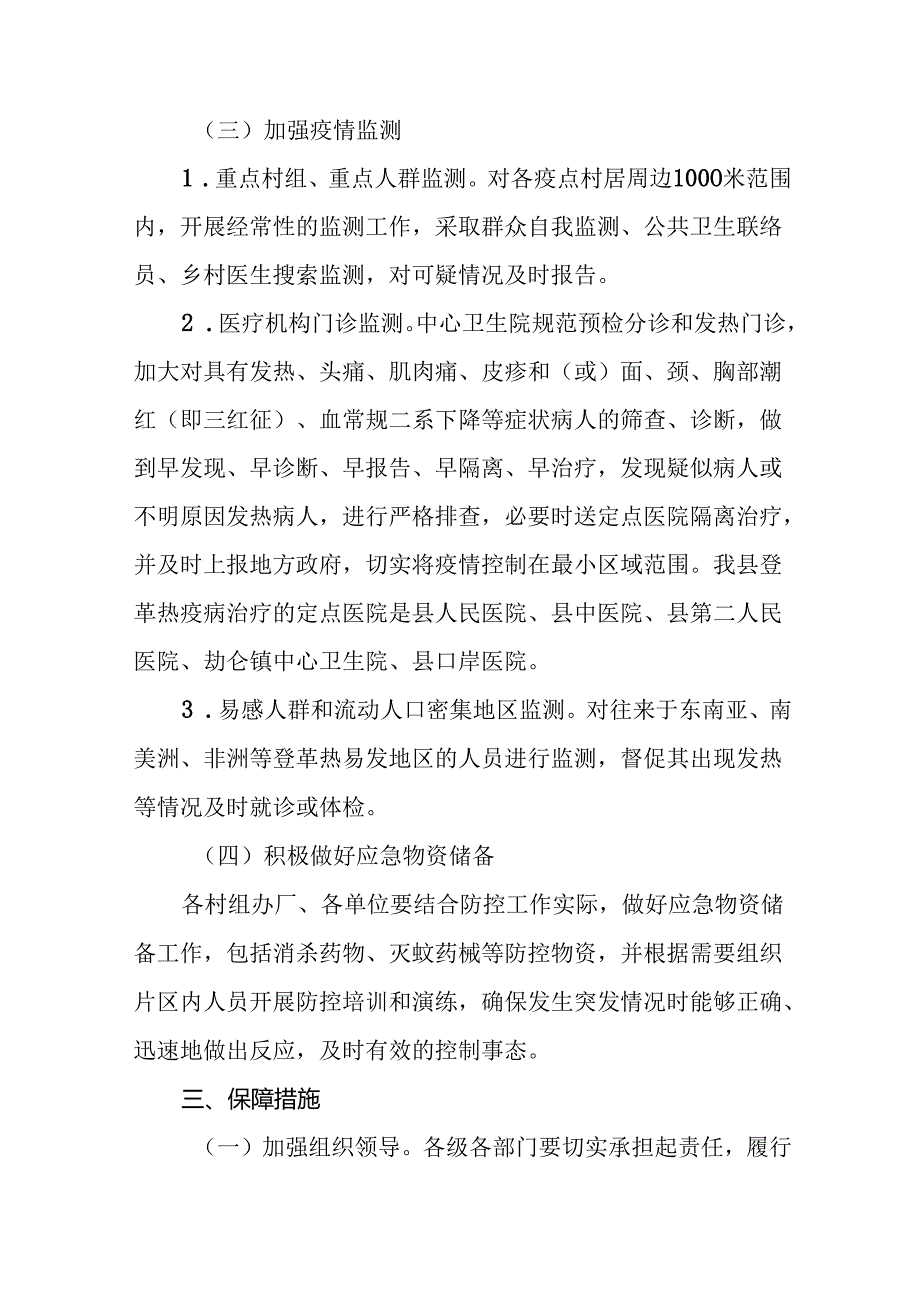 （三）加强疫情监测

1．重点村组、重点人群监测。对各疫点村居周边1000米范围内，开展经常性的监测工作，采取群众自我监测、公共卫生联络员、乡村医生搜索监测，对可疑情况及时报告。

2．医疗机构门诊监测。中心卫生院规范预检分诊和发热门诊，加大对具有发热、头痛、肌肉痛、皮疹和（或）面、颈、胸部潮红（即三红征）、血常规二系下降等症状病人的筛查、诊断，做到早发现、早诊断、早报告、早隔离、早治疗，发现疑似病人或不明原因发热病人，进行严格排查，必要时送定点医院隔离治疗，并及时上报地方政府，切实将疫情控制在最小区域范围。我县登革热疫病治疗的定点医院是县人民医院、县中医院、县第二人民医院、劫仑镇中心卫生院、县口岸医院。

3．易感人群和流动人口密集地区监测。对往来于东南亚、南美洲、非洲等登革热易发地区的人员进行监测，督促其出现发热等情况及时就诊或体检。

（四）积极做好应急物资储备

各村组办厂、各单位要结合防控工作实际，做好应急物资储备工作，包括消杀药物、灭蚊药械等防控物资，并根据需要组织片区内人员开展防控培训和演练，确保发生突发情况时能够正确、迅速地做出反应，及时有效的控制事态。

三、保障措施

（一）加强组织领导。各级各部门要切实承担起责任，履行